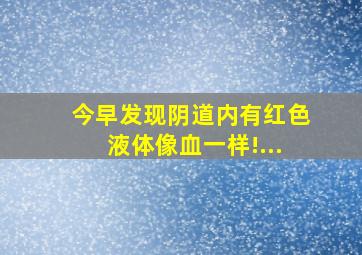 今早发现阴道内有红色液体像血一样!...